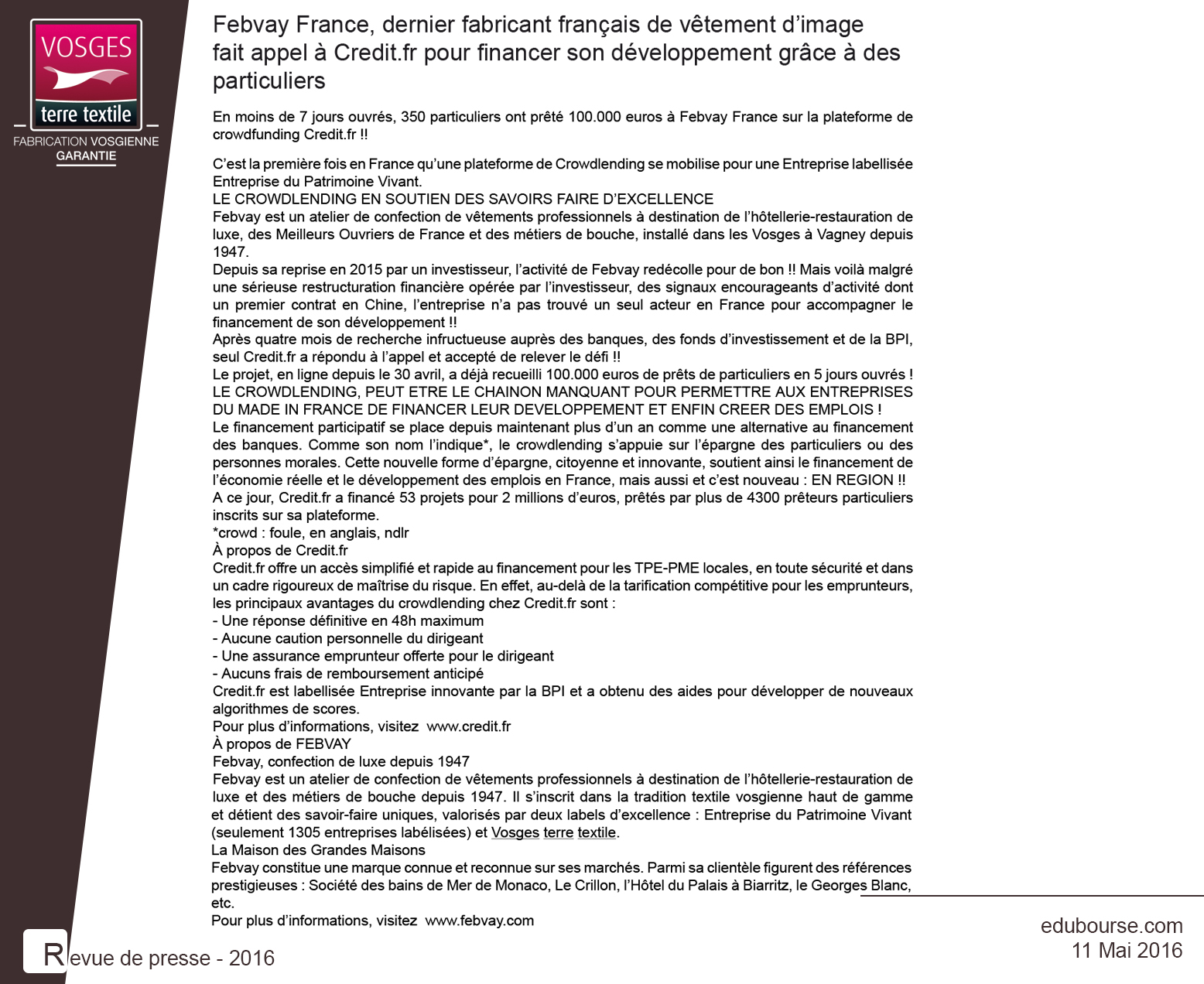 VOSGES
terre textile
FABRICATION VOSGIENNE
GARANTIE

Febvay France, dernier fabricant français de vêtement d'image fait appel à Credit.fr pour financer son développement grâce à des particuliers

En moins de 7 jours ouvrés, 350 particuliers ont prêté 100.000 euros à Febvay France sur la plateforme de crowdfunding Credit.fr !!

C'est la première fois en France qu'une plateforme de Crowdlending se mobilise pour une Entreprise labellisée Entreprise du Patrimoine Vivant.
LE CROWDLENDING EN SOUTIEN DES SAVOIRS FAIRE D'EXCELLENCE
Febvay est un atelier de confection de vêtements professionnels à destination de l'hôtellerie-restauration de luxe, des Meilleurs Ouvriers de France et des métiers de bouche, installé dans les Vosges à Vagney depuis 1947.
Depuis sa reprise en 2015 par un investisseur, l'activité de Febvay redécolle pour de bon !! Mais voilà malgré une sérieuse restructuration financière opérée par l'investisseur, des signaux encourageants d'activité dont un premier contrat en Chine, l'entreprise n'a pas trouvé un seul acteur en France pour accompagner le financement de son développement !!
Après quatre mois de recherche infructueuse auprès des banques, des fonds d'investissement et de la BPI, seul Credit.fr a répondu à l'appel et accepté de relever le défi !!
Le projet, en ligne depuis le 30 avril, a déjà recueilli 100.000 euros de prêts de particuliers en 5 jours ouvrés !
LE CROWDLENDING, PEUT ETRE LE CHAINON MANQUANT POUR PERMETTRE AUX ENTREPRISES DU MADE IN FRANCE DE FINANCER LEUR DEVELOPPEMENT ET ENFIN CREER DES EMPLOIS !
Le financement participatif se place depuis maintenant plus d'un an comme une alternative au financement des banques. Comme son nom l'indique*, le crowdlending s'appuie sur l'épargne des particuliers ou des personnes morales. Cette nouvelle forme d'épargne, citoyenne et innovante, soutient ainsi le financement de l'économie réelle et le développement des emplois en France, mais aussi et c'est nouveau : EN REGION !!
A ce jour, Credit.fr a financé 53 projets pour 2 millions d'euros, prêtés par plus de 4300 prêteurs particuliers inscrits sur sa plateforme.
*crowd : foule, en anglais, ndlr
À propos de Credit.fr
Credit.fr offre un accès simplifié et rapide au financement pour les TPE-PME locales, en toute sécurité et dans un cadre rigoureux de maîtrise du risque. En effet, au-delà de la tarification compétitive pour les emprunteurs, les principaux avantages du crowdlending chez Credit.fr sont :
- Une réponse définitive en 48h maximum
- Aucune caution personnelle du dirigeant
- Une assurance emprunteur offerte pour le dirigeant
- Aucuns frais de remboursement anticipé
Credit.fr est labellisée Entreprise innovante par la BPI et a obtenu des aides pour développer de nouveaux algorithmes de scores.
Pour plus d'informations, visitez www.credit.fr
À propos de FEBVAY
Febvay, confection de luxe depuis 1947
Febvay est un atelier de confection de vêtements professionnels à destination de l'hôtellerie-restauration de luxe et des métiers de bouche depuis 1947. Il s'inscrit dans la tradition textile vosgienne haut de gamme et détient des savoir-faire uniques, valorisés par deux labels d'excellence : Entreprise du Patrimoine Vivant (seulement 1305 entreprises labélisées) et Vosges terre textile.
La Maison des Grandes Maisons
Febvay constitue une marque connue et reconnue sur ses marchés. Parmi sa clientèle figurent des références prestigieuses : Société des bains de Mer de Monaco, Le Crillon, l'Hôtel du Palais à Biarritz, le Georges Blanc, etc.
Pour plus d'informations, visitez www.febvay.com

Revue de presse - 2016

edubourse.com
11 Mai 2016